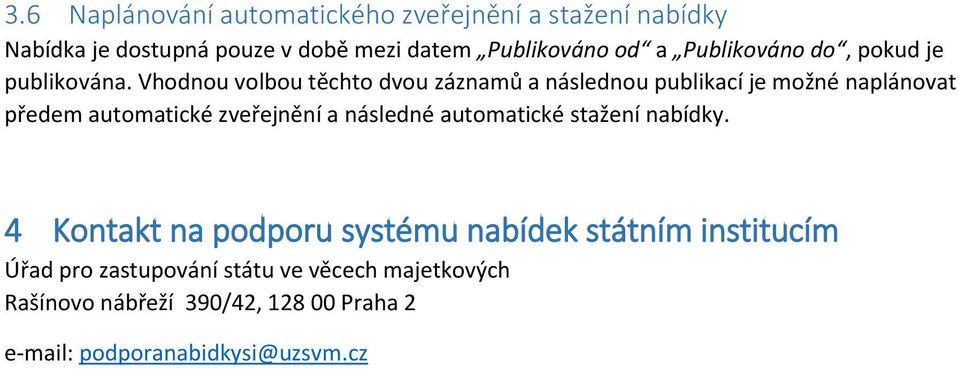 3.6 Naplánování automatického zveřejnění a stažení nabídky

Nabídka je dostupná pouze v době mezi datem „Publikováno od“ a „Publikováno do“, pokud je publikována. Vhodnou volbou těchto dvou záznamů a následnou publikací je možné naplánovat předem automatické zveřejnění a následné automatické stažení nabídky.

4 Kontakt na podporu systému nabídek státním institucím

Úřad pro zastupování státu ve věcech majetkových
Rašínovo nábřeží 390/42, 128 00 Praha 2

e-mail: podporanabidkysi@uzsvm.cz